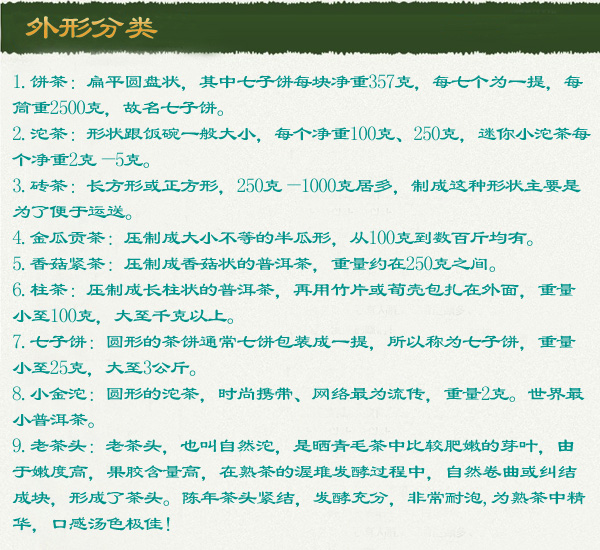 外形分类

1.饼茶：扁平圆盘状，其中七子饼每块净重357克，每七个为一提，每筒重2500克，故名七子饼。

2.沱茶：形状跟饭碗一般大小，每个净重100克、250克，迷你小沱茶每个净重2克－5克。

3.砖茶：长方形或正方形，250克－1000克居多，制成这种形状主要是为了便于运送。

4.金瓜贡茶：压制成大小不等的半瓜形，从100克到数百斤均有。

5.香菇紧茶：压制成香菇状的普洱茶，重量约在250克之间。

6.柱茶：压制成长柱状的普洱茶，再用竹片或荀壳包扎在外面，重量小至100克，大至千克以上。

7.七子饼：圆形的茶饼通常七饼包装成一提，所以称为七子饼，重量小至25克，大至3公斤。

8.小金沱：圆形的沱茶，时尚携带、网络最为流传，重量2克。世界最小普洱茶。

9.老茶头：老茶头，也叫自然沱，是晒青毛茶中比较肥嫩的芽叶，由于嫩度高，果胶含量高，在熟茶的渥堆发酵过程中，自然卷曲或纠结成块，形成了茶头。陈年茶头紧结，发酵充分，非常耐泡,为熟茶中精华，口感汤色极佳！